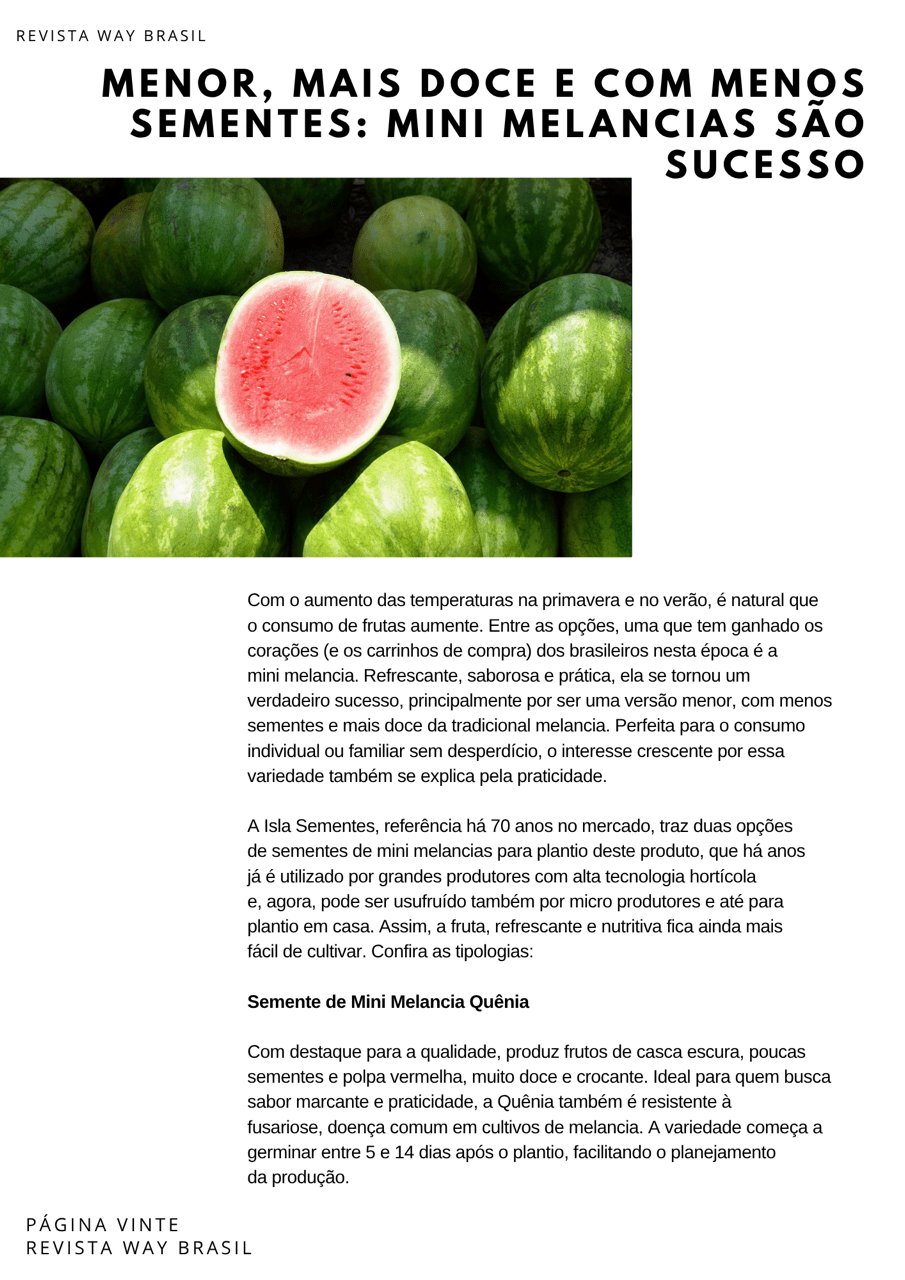 REVISTA WAY BRASIL

MENOR, MAIS DOCE E COM MENOS SEMENTES: MINI MELANCIAS SÃO SUCESSO

Com o aumento das temperaturas na primavera e no verão, é natural que o consumo de frutas aumente. Entre as opções, uma que tem ganhado os corações (e os carrinhos de compra) dos brasileiros nesta época é a mini melancia. Refrescante, saborosa e prática, ela se tornou um verdadeiro sucesso, principalmente por ser uma versão menor, com menos sementes e mais doce da tradicional melancia. Perfeita para o consumo individual ou familiar sem desperdício, o interesse crescente por essa variedade também se explica pela praticidade.

A Isla Sementes, referência há 70 anos no mercado, traz duas opções de sementes de mini melancias para plantio deste produto, que há anos já é utilizado por grandes produtores com alta tecnologia hortícola e, agora, pode ser usufruído também por micro produtores e até para plantio em casa. Assim, a fruta, refrescante e nutritiva fica ainda mais fácil de cultivar. Confira as tipologias:

Semente de Mini Melancia Quênia

Com destaque para a qualidade, produz frutos de casca escura, poucas sementes e polpa vermelha, muito doce e crocante. Ideal para quem busca sabor marcante e praticidade, a Quênia também é resistente à fusariose, doença comum em cultivos de melancia. A variedade começa a germinar entre 5 e 14 dias após o plantio, facilitando o planejamento da produção.

PÁGINA VINTE
REVISTA WAY BRASIL